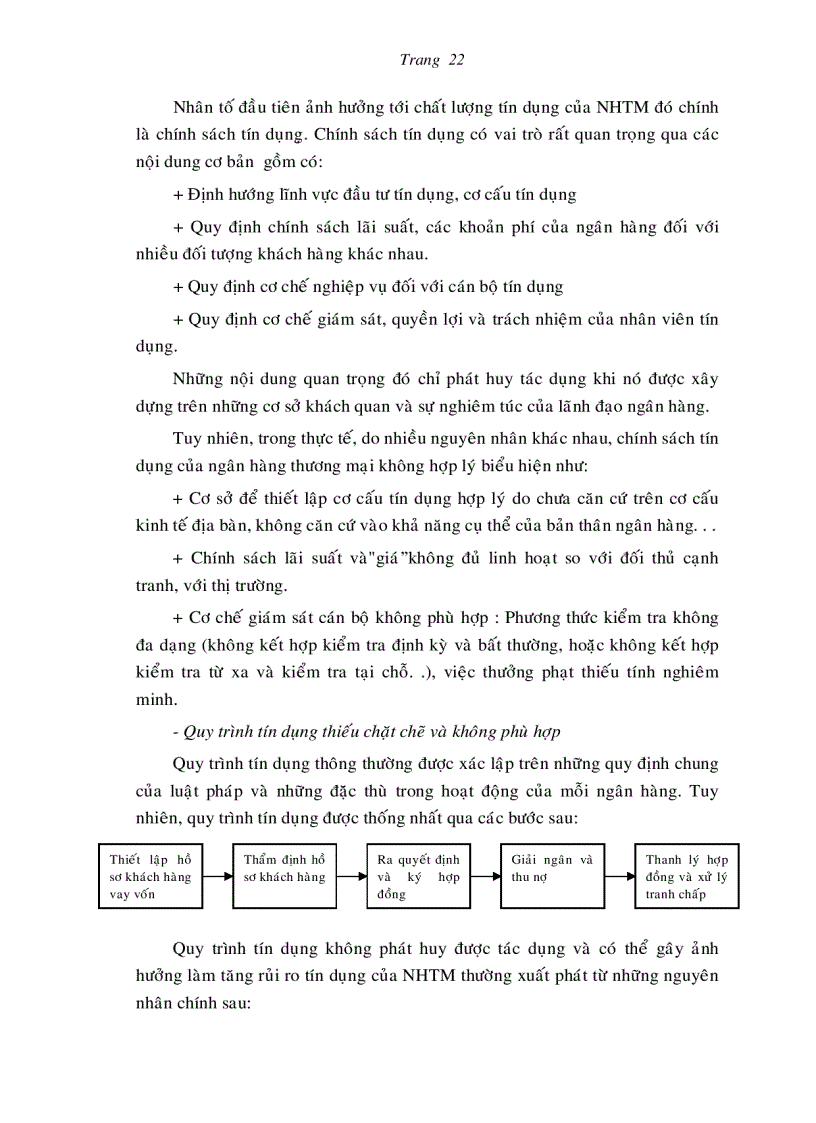 Trang 22

Nhân tố đầu tiên ảnh hưởng tới chất lượng tín dụng của NHTM đó chính là chính sách tín dụng. Chính sách tín dụng có vai trò rất quan trọng qua các nội dung cơ bản gồm có:

+ Định hướng lĩnh vực đầu tư tín dụng, cơ cấu tín dụng

+ Quy định chính sách lãi suất, các khoản phí của ngân hàng đối với nhiều đối tượng khách hàng khác nhau.

+ Quy định cơ chế nghiệp vụ đối với cán bộ tín dụng

+ Quy định cơ chế giám sát, quyền lợi và trách nhiệm của nhân viên tín dụng.

Những nội dung quan trọng đó chỉ phát huy tác dụng khi nó được xây dựng trên những cơ sở khách quan và sự nghiêm túc của lãnh đạo ngân hàng.

Tuy nhiên, trong thực tế, do nhiều nguyên nhân khác nhau, chính sách tín dụng của ngân hàng thương mại không hợp lý biểu hiện như:

+ Cơ sở để thiết lập cơ cấu tín dụng hợp lý do chưa căn cứ trên cơ cấu kinh tế địa bàn, không căn cứ vào khả năng cụ thể của bản thân ngân hàng. . .

+ Chính sách lãi suất và"giá"không đủ linh hoạt so với đối thủ cạnh tranh, với thị trường.

+ Cơ chế giám sát cán bộ không phù hợp : Phương thức kiểm tra không đa dạng (không kết hợp kiểm tra định kỳ và bất thường, hoặc không kết hợp kiểm tra từ xa và kiểm tra tại chỗ. .), việc thưởng phạt thiếu tính nghiêm minh.

- Quy trình tín dụng thiếu chặt chẽ và không phù hợp

Quy trình tín dụng thông thường được xác lập trên những quy định chung của luật pháp và những đặc thù trong hoạt động của mỗi ngân hàng. Tuy nhiên, quy trình tín dụng được thống nhất qua các bước sau:

Thiết lập hồ sơ khách hàng vay vốn

Thẩm định hồ sơ khách hàng

Ra quyết định và ký hợp đồng

Giải ngân và thu nợ

Thanh lý hợp đồng và xử lý tranh chấp

Quy trình tín dụng không phát huy được tác dụng và có thể gây ảnh hưởng làm tăng rủi ro tín dụng của NHTM thường xuất phát từ những nguyên nhân chính sau: